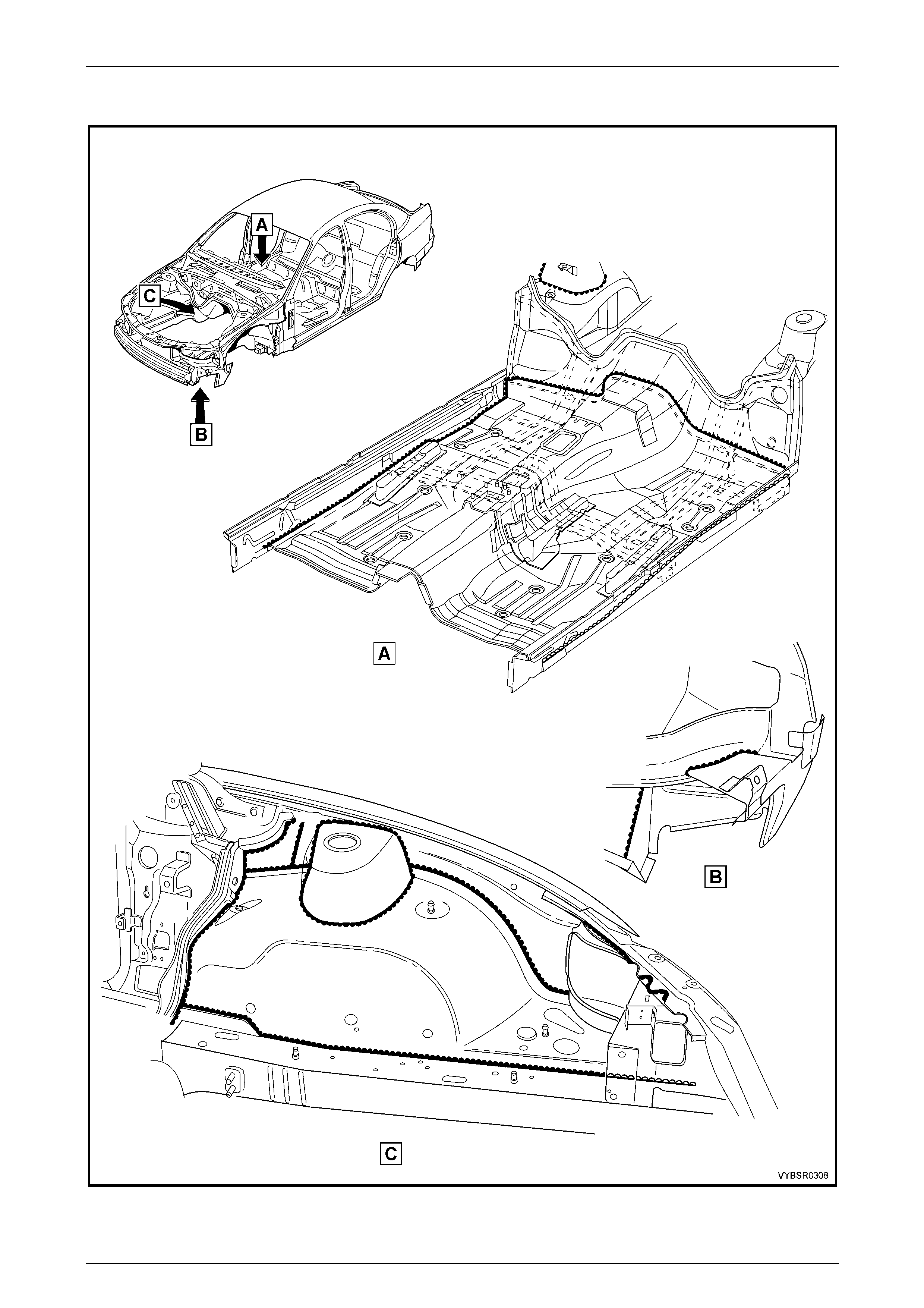 A
C
B
A
B
C
VYBSR0308